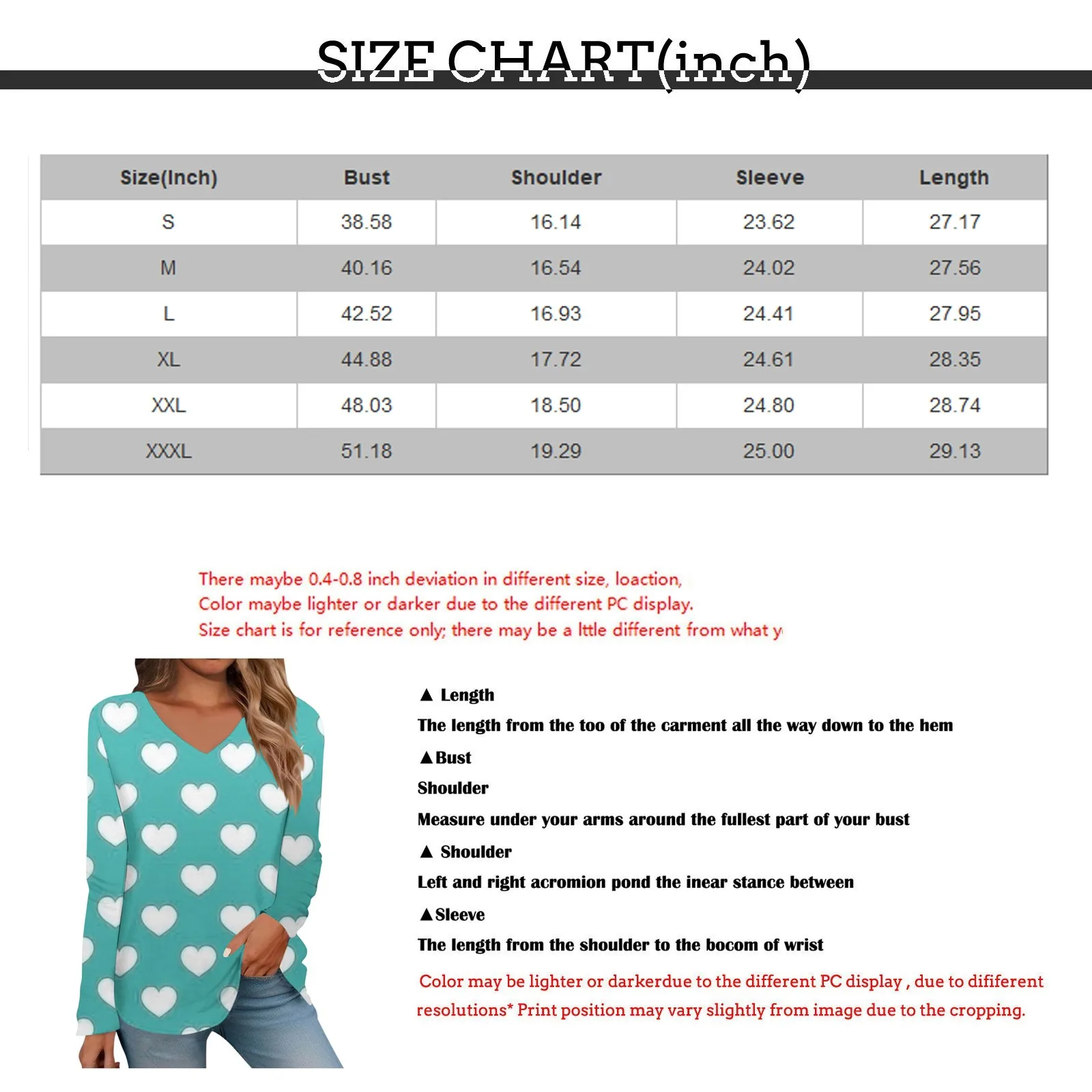 SIZE CHART(inch)

| Size(Inch) | Bust | Shoulder | Sleeve | Length |
|---|---|---|---|---|
| S | 38.58 | 16.14 | 23.62 | 27.17 |
| M | 40.16 | 16.54 | 24.02 | 27.56 |
| L | 42.52 | 16.93 | 24.41 | 27.95 |
| XL | 44.88 | 17.72 | 24.61 | 28.35 |
| XXL | 48.03 | 18.50 | 24.80 | 28.74 |
| XXXL | 51.18 | 19.29 | 25.00 | 29.13 |

There maybe 0.4-0.8 inch deviation in different size, loaction,
Color maybe lighter or darker due to the different PC display.
Size chart is for reference only; there may be a lttle different from what y

▲ Length
The length from the too of the carment all the way down to the hem
▲Bust
Shoulder
Measure under your arms around the fullest part of your bust
▲ Shoulder
Left and right acromion pond the inear stance between
▲Sleeve
The length from the shoulder to the bocom of wrist
Color may be lighter or darkerdue to the different PC display , due to dififerent resolutions* Print position may vary slightly from image due to the cropping.